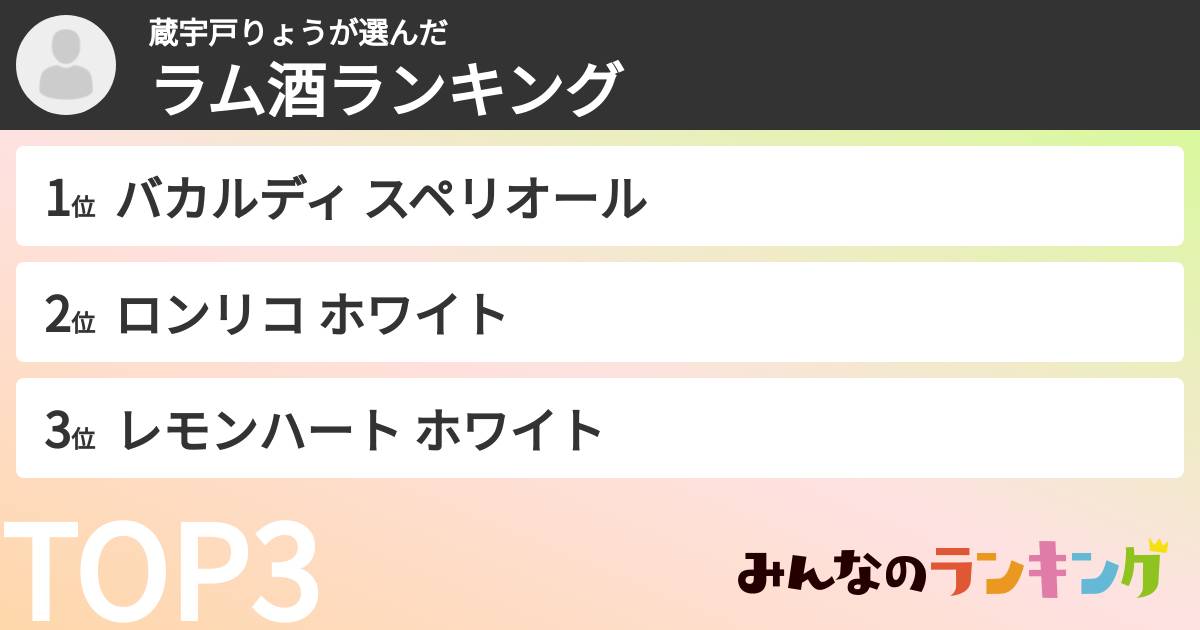 蔵宇戸りょうが選んだ
ラム酒ランキング

1位 バカルディ スペリオール

2位 ロンリコ ホワイト

3位 レモンハート ホワイト

TOP3

みんなのランキング